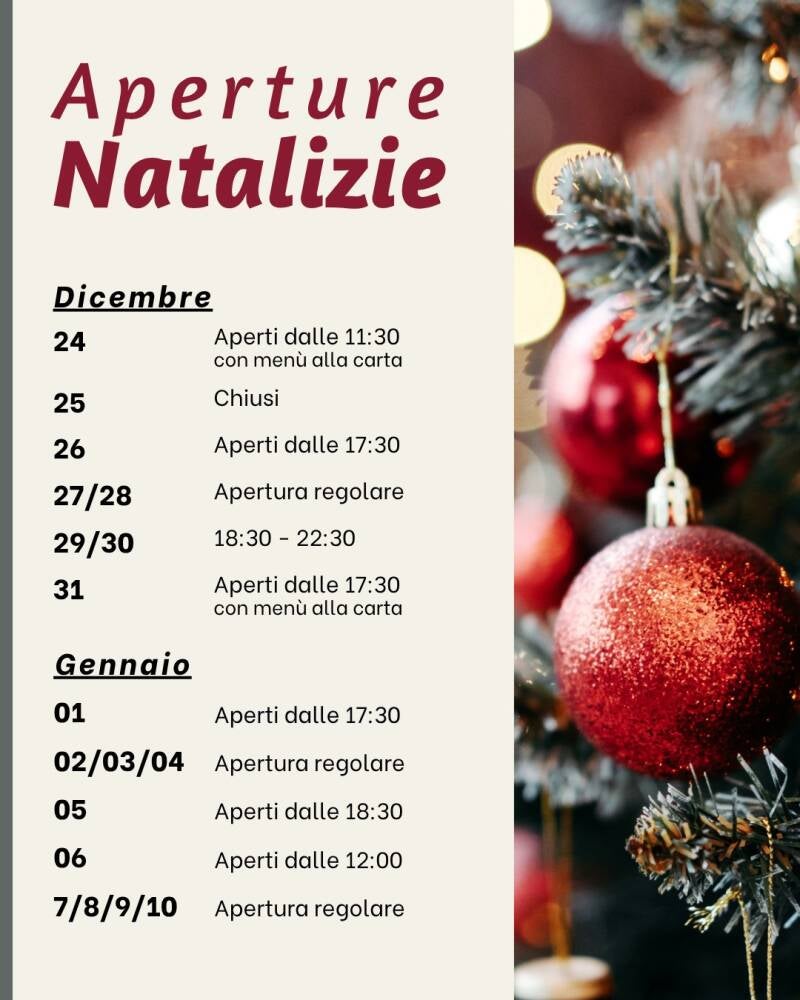 Aperture
Natalizie

Dicembre

24 Aperti dalle 11:30
con menù alla carta

25 Chiusi

26 Aperti dalle 17:30

27/28 Apertura regolare

29/30 18:30 - 22:30

31 Aperti dalle 17:30
con menù alla carta

Gennaio

01 Aperti dalle 17:30

02/03/04 Apertura regolare

05 Aperti dalle 18:30

06 Aperti dalle 12:00

7/8/9/10 Apertura regolare